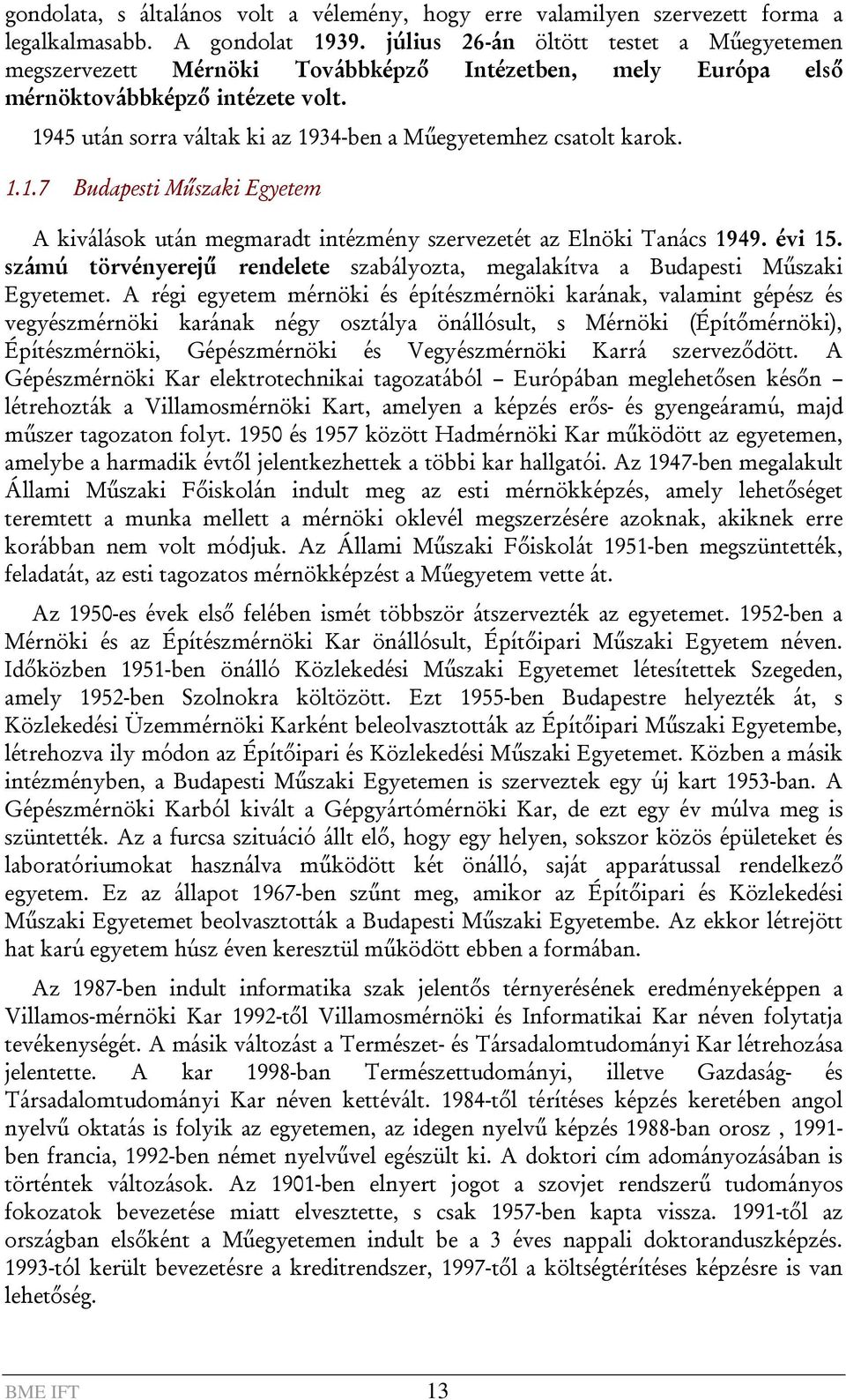 gondolata, s általános volt a vélemény, hogy erre valamilyen szervezett forma a legalkalmasabb. A gondolat 1939. július 26-án öltött testet a Műegyetemen megszervezett Mérnöki Továbbképző Intézetben, mely Európa első mérnöktovábbképző intézete volt.

1945 után sorra váltak ki az 1934-ben a Műegyetemhez csatolt karok.

1.1.7 Budapesti Műszaki Egyetem

A kiválások után megmaradt intézmény szervezetét az Elnöki Tanács 1949. évi 15. számú törvényerejű rendelete szabályozta, megalakítva a Budapesti Műszaki Egyetemet. A régi egyetem mérnöki és építészmérnöki karának, valamint gépész és vegyészmérnöki karának négy osztálya önállósult, s Mérnöki (Építőmérnöki), Építészmérnöki, Gépészmérnöki és Vegyészmérnöki Karrá szerveződött. A Gépészmérnöki Kar elektrotechnikai tagozatából – Európában meglehetősen későn – létrehozták a Villamosmérnöki Kart, amelyen a képzés erős- és gyengeáramú, majd műszer tagozaton folyt. 1950 és 1957 között Hadmérnöki Kar működött az egyetemen, amelybe a harmadik évtől jelentkezhettek a többi kar hallgatói. Az 1947-ben megalakult Állami Műszaki Főiskolán indult meg az esti mérnökképzés, amely lehetőséget teremtett a munka mellett a mérnöki oklevél megszerzésére azoknak, akiknek erre korábban nem volt módjuk. Az Állami Műszaki Főiskolát 1951-ben megszüntették, feladatát, az esti tagozatos mérnökképzést a Műegyetem vette át.

Az 1950-es évek első felében ismét többször átszervezték az egyetemet. 1952-ben a Mérnöki és az Építészmérnöki Kar önállósult, Építőipari Műszaki Egyetem néven. Időközben 1951-ben önálló Közlekedési Műszaki Egyetemet létesítettek Szegeden, amely 1952-ben Szolnokra költözött. Ezt 1955-ben Budapestre helyezték át, s Közlekedési Üzemmérnöki Karként beleolvasztották az Építőipari Műszaki Egyetembe, létrehozva ily módon az Építőipari és Közlekedési Műszaki Egyetemet. Közben a másik intézményben, a Budapesti Műszaki Egyetemen is szerveztek egy új kart 1953-ban. A Gépészmérnöki Karból kivált a Gépgyártómérnöki Kar, de ezt egy év múlva meg is szüntették. Az a furcsa szituáció állt elő, hogy egy helyen, sokszor közös épületeket és laboratóriumokat használva működött két önálló, saját apparátussal rendelkező egyetem. Ez az állapot 1967-ben szűnt meg, amikor az Építőipari és Közlekedési Műszaki Egyetemet beolvasztották a Budapesti Műszaki Egyetembe. Az ekkor létrejött hat karú egyetem húsz éven keresztül működött ebben a formában.

Az 1987-ben indult informatika szak jelentős térnyerésének eredményeképpen a Villamos-mérnöki Kar 1992-től Villamosmérnöki és Informatikai Kar néven folytatja tevékenységét. A másik változást a Természet- és Társadalomtudományi Kar létrehozása jelentette. A kar 1998-ban Természettudományi, illetve Gazdaság- és Társadalomtudományi Kar néven kettévált. 1984-től térítéses képzés keretében angol nyelvű oktatás is folyik az egyetemen, az idegen nyelvű képzés 1988-ban orosz , 1991-ben francia, 1992-ben német nyelvűvel egészült ki. A doktori cím adományozásában is történtek változások. Az 1901-ben elnyert jogot a szovjet rendszerű tudományos fokozatok bevezetése miatt elvesztette, s csak 1957-ben kapta vissza. 1991-től az országban elsőként a Műegyetemen indult be a 3 éves nappali doktoranduszképzés. 1993-tól került bevezetésre a kreditrendszer, 1997-től a költségtérítéses képzésre is van lehetőség.

BME IFT 13